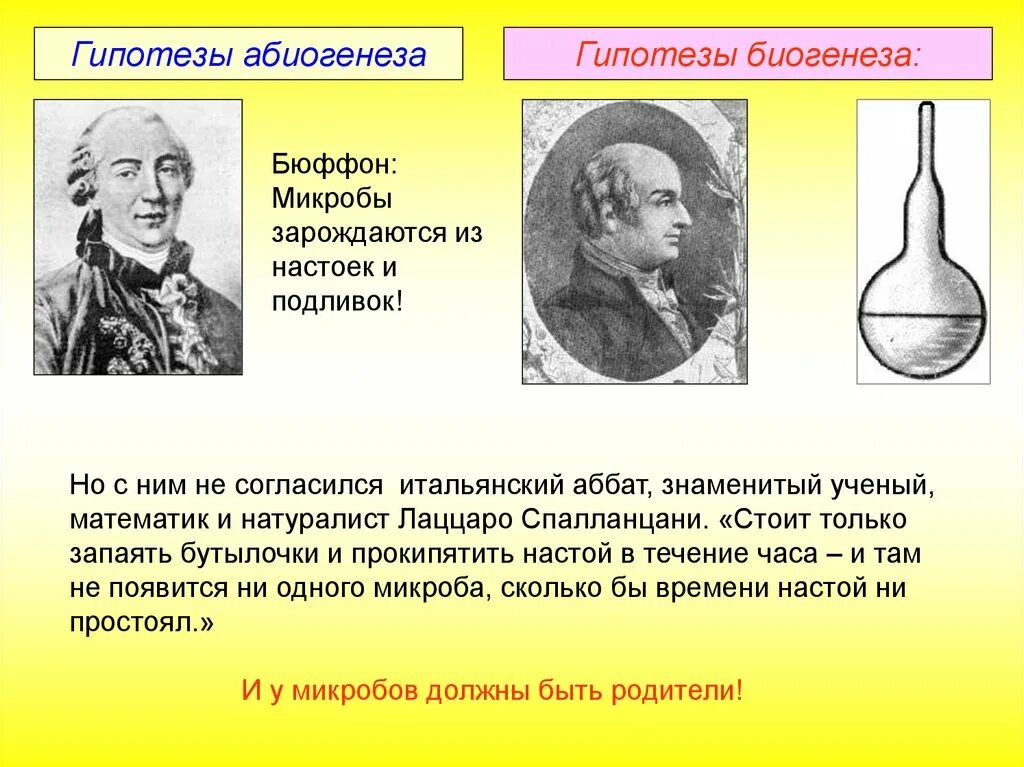 Гипотезы абиогенеза

Гипотезы биогенеза:

Бюффон: Микробы зарождаются из настоек и подливок!

Но с ним не согласился итальянский аббат, знаменитый ученый, математик и натуралист Лаццаро Спалланцани. «Стоит только запаять бутылочки и прокипятить настой в течение часа – и там не появится ни одного микроба, сколько бы времени настой ни простоял.»

И у микробов должны быть родители!